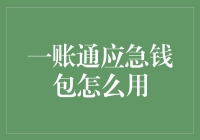 一账通应急钱包怎么用